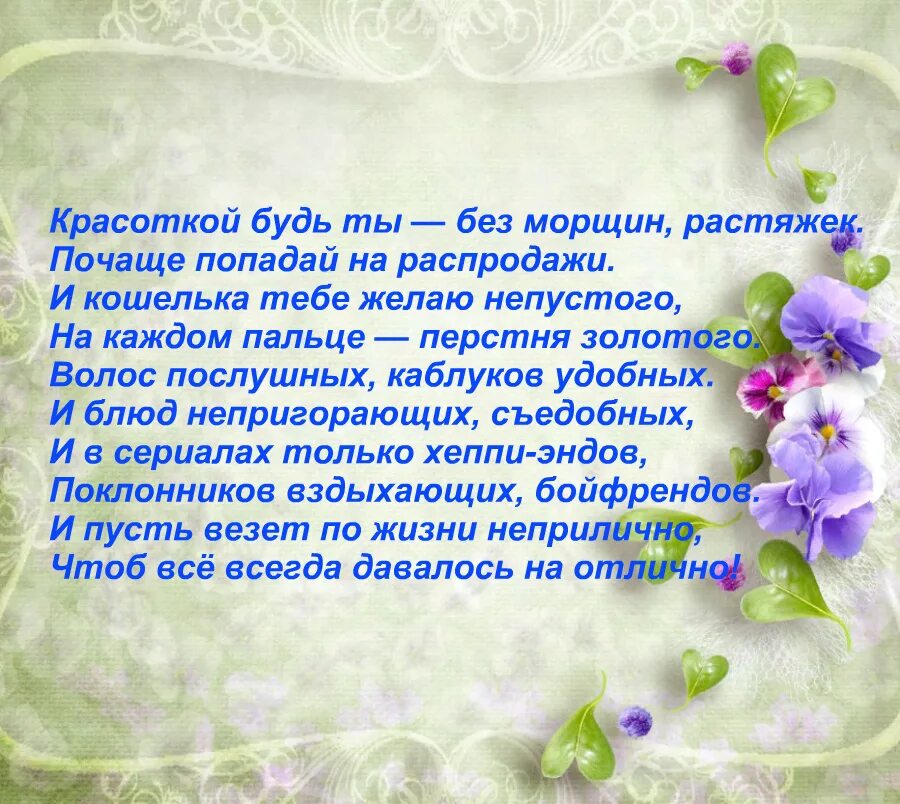 Красоткой будь ты — без морщин, растяжек.
Почаще попадай на распродажи.
И кошелька тебе желаю непустого,
На каждом пальце — перстня золотого.
Волос послушных, каблуков удобных.
И блюд непригорающих, съедобных,
И в сериалах только хеппи-эндов,
Поклонников вздыхающих, бойфрендов.
И пусть везет по жизни неприлично,
Чтоб всё всегда давалось на отлично!